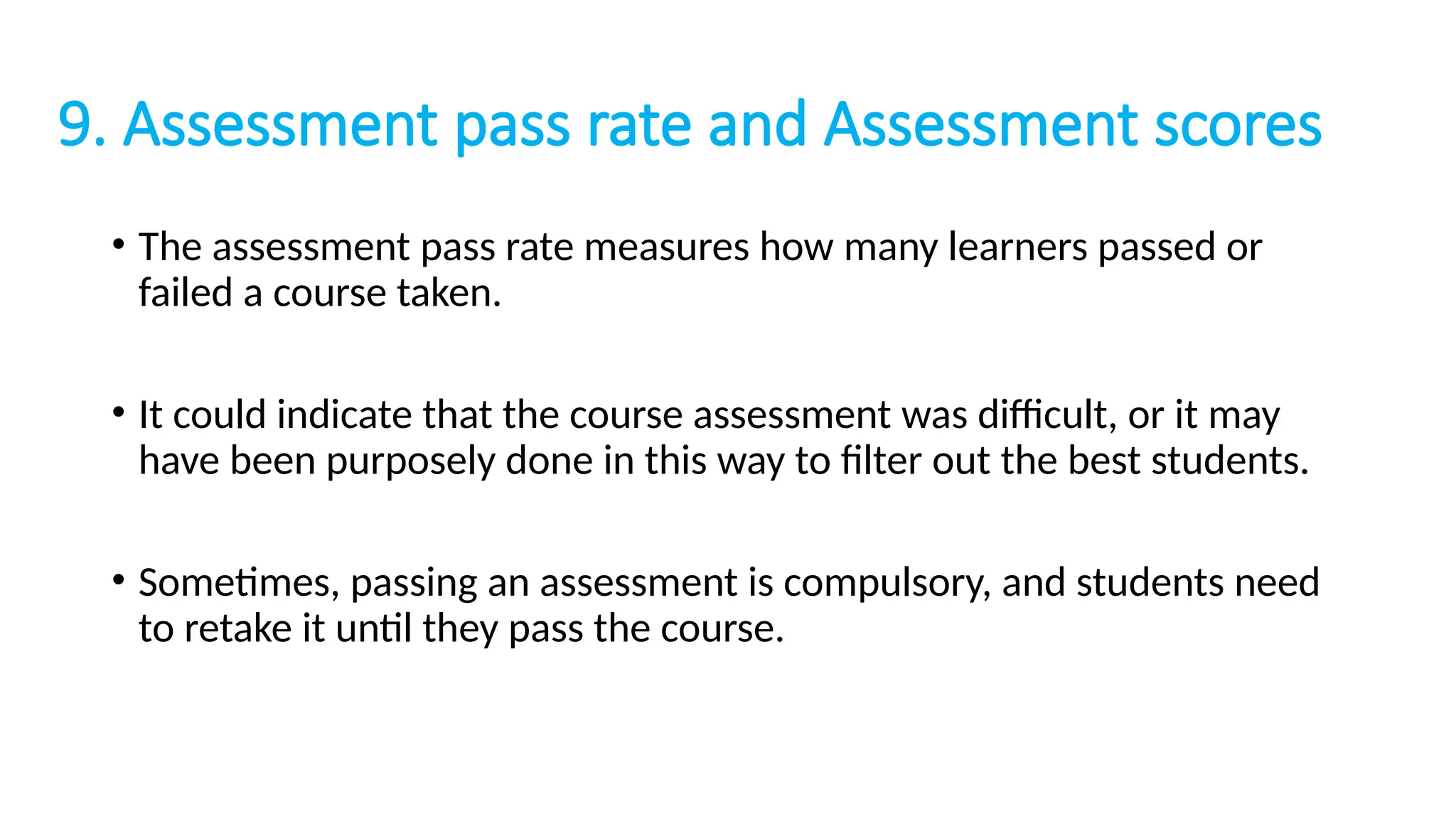 9. Assessment pass rate and Assessment scores

• The assessment pass rate measures how many learners passed or failed a course taken.

• It could indicate that the course assessment was difficult, or it may have been purposely done in this way to filter out the best students.

• Sometimes, passing an assessment is compulsory, and students need to retake it until they pass the course.